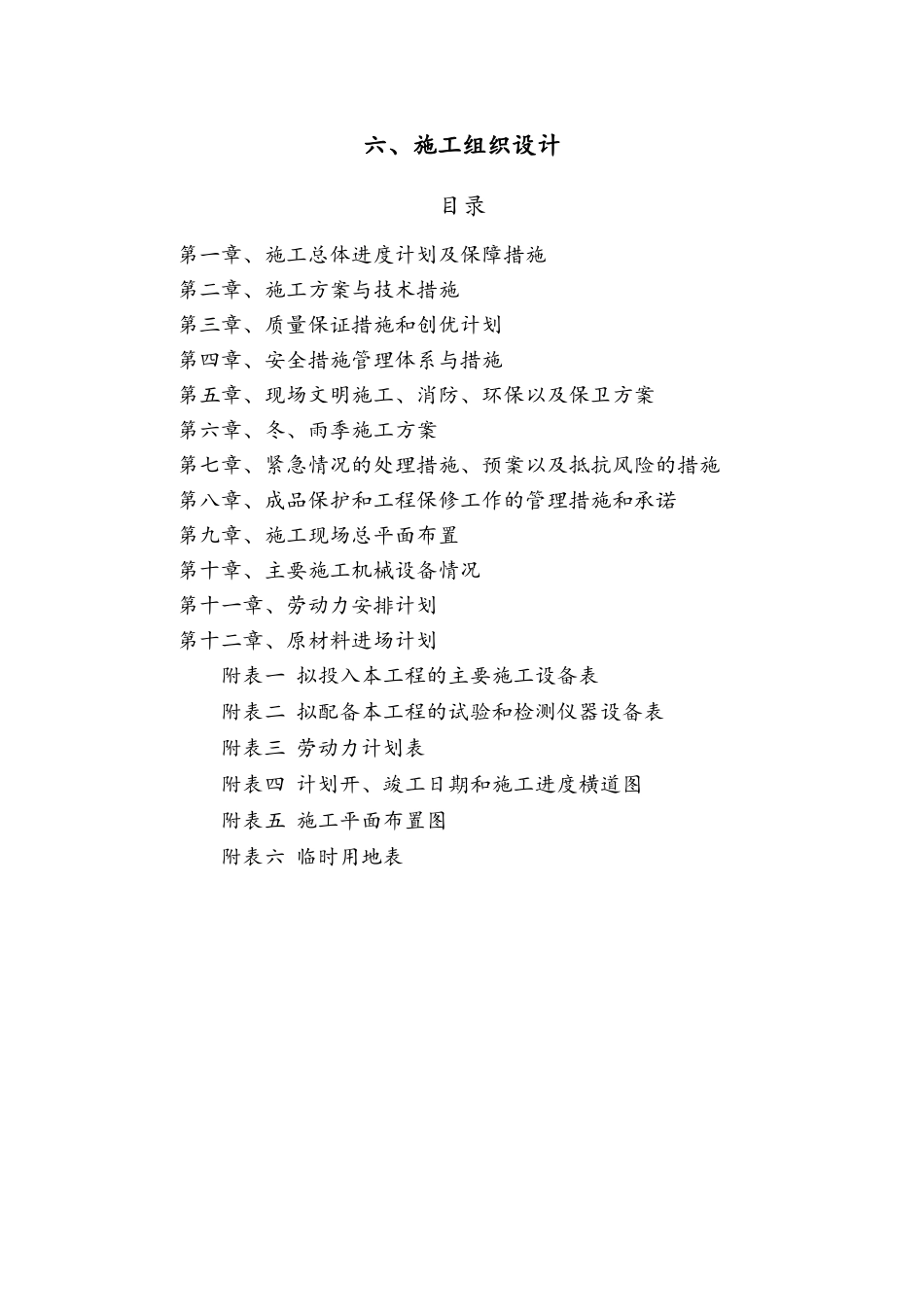 六、施工组织设计

目录

第一章、施工总体进度计划及保障措施
第二章、施工方案与技术措施
第三章、质量保证措施和创优计划
第四章、安全措施管理体系与措施
第五章、现场文明施工、消防、环保以及保卫方案
第六章、冬、雨季施工方案
第七章、紧急情况的处理措施、预案以及抵抗风险的措施
第八章、成品保护和工程保修工作的管理措施和承诺
第九章、施工现场总平面布置
第十章、主要施工机械设备情况
第十一章、劳动力安排计划
第十二章、原材料进场计划
附表一 拟投入本工程的主要施工设备表
附表二 拟配备本工程的试验和检测仪器设备表
附表三 劳动力计划表
附表四 计划开、竣工日期和施工进度横道图
附表五 施工平面布置图
附表六 临时用地表